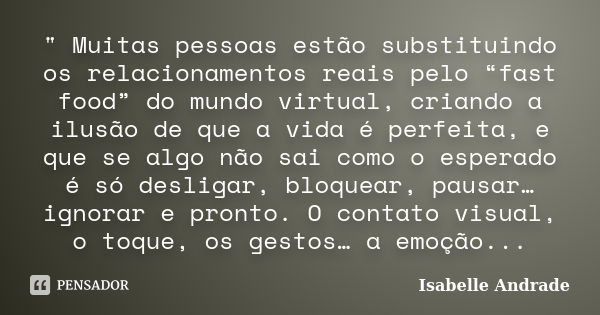 " Muitas pessoas estão substituindo os relacionamentos reais pelo “fast food” do mundo virtual, criando a ilusão de que a vida é perfeita, e que se algo não sai como o esperado é só desligar, bloquear, pausar… ignorar e pronto. O contato visual, o toque, os gestos… a emoção...

PENSADOR

Isabelle Andrade